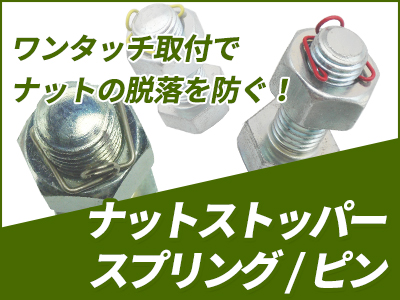 ワンタッチ取付で
ナットの脱落を防ぐ！

ナットストッパー
スプリング／ピン